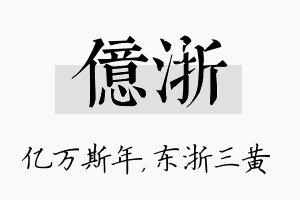 億浙

亿万斯年，东浙三黄